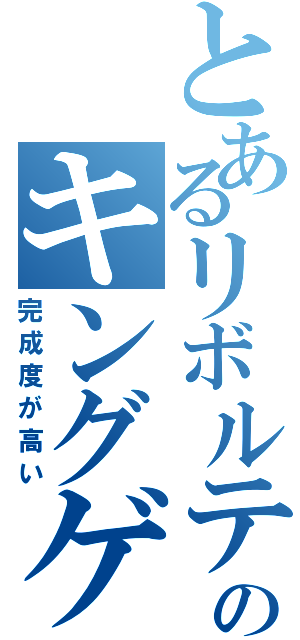 とあるリボルテの
キングゲ
完成度が高い